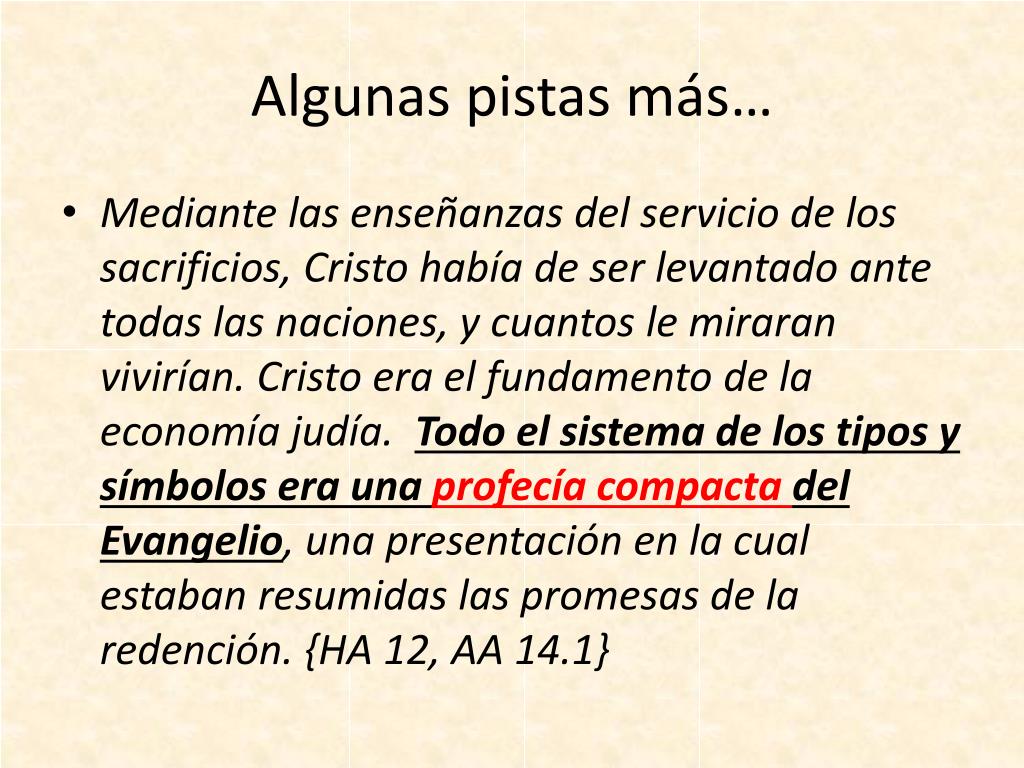 Algunas pistas más…

• Mediante las enseñanzas del servicio de los sacrificios, Cristo había de ser levantado ante todas las naciones, y cuantos le miraran vivirían. Cristo era el fundamento de la economía judía. Todo el sistema de los tipos y símbolos era una profecía compacta del Evangelio, una presentación en la cual estaban resumidas las promesas de la redención. {HA 12, AA 14.1}